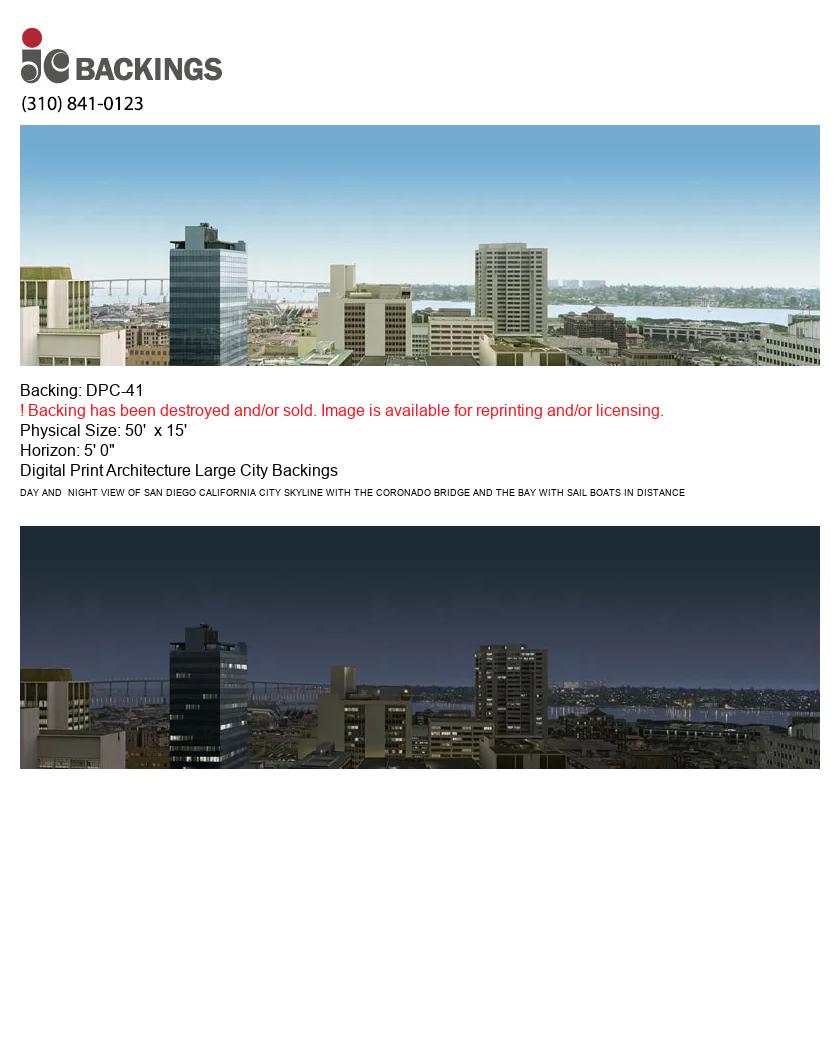 jc BACKINGS
(310) 841-0123

Backing: DPC-41
! Backing has been destroyed and/or sold. Image is available for reprinting and/or licensing.
Physical Size: 50' x 15'
Horizon: 5' 0"
Digital Print Architecture Large City Backings
DAY AND NIGHT VIEW OF SAN DIEGO CALIFORNIA CITY SKYLINE WITH THE CORONADO BRIDGE AND THE BAY WITH SAIL BOATS IN DISTANCE